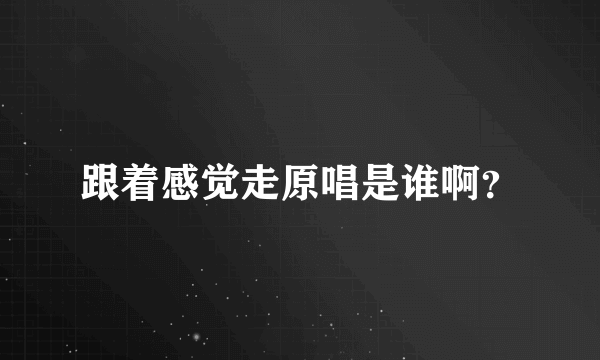 跟着感觉走原唱是谁啊?